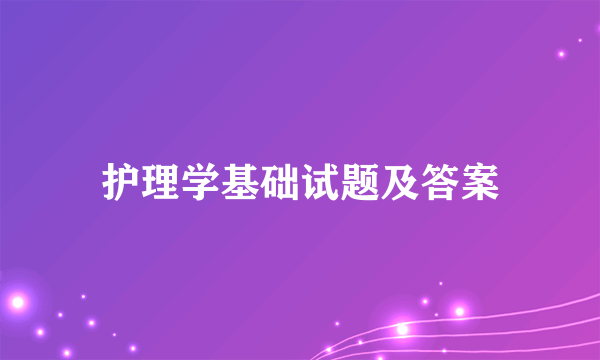 护理学基础试题及答案